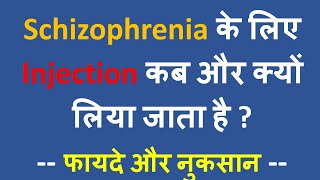 Schizophrenia के लिए Injection कब और क्यों लिया जाता है ?

-- फायदे और नुकसान --